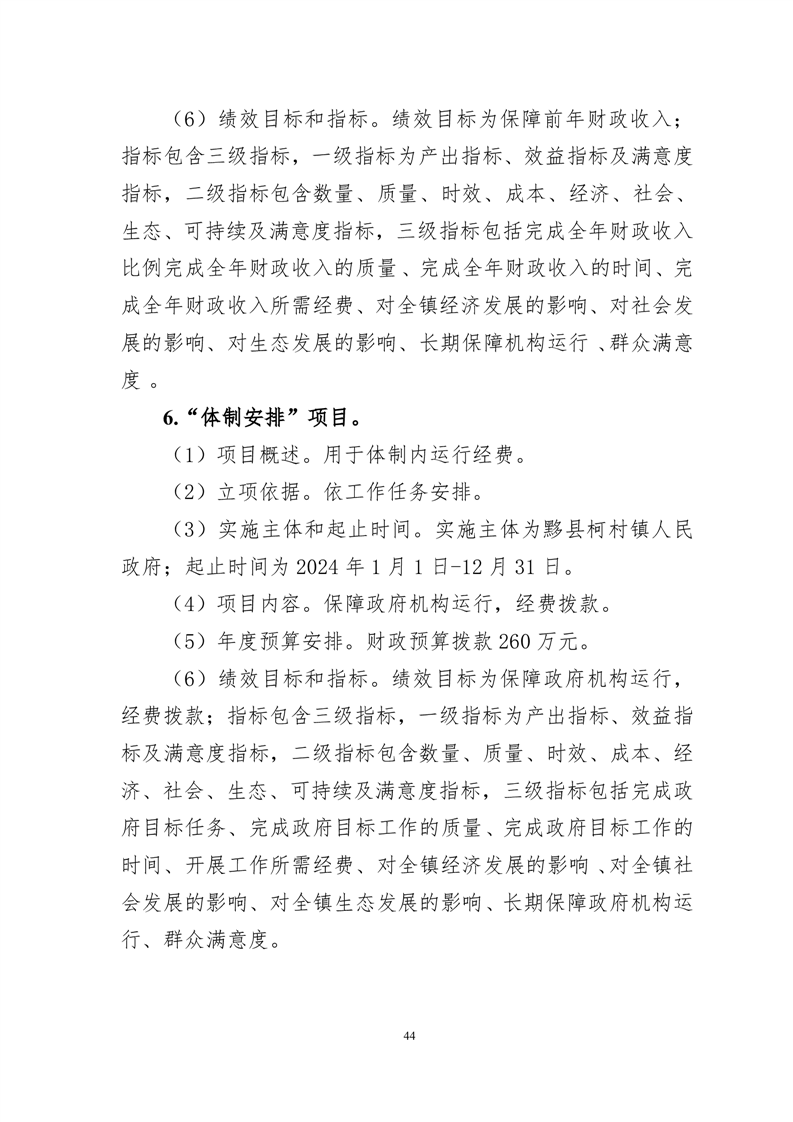 （6）绩效目标和指标。绩效目标为保障前年财政收入；指标包含三级指标，一级指标为产出指标、效益指标及满意度指标，二级指标包含数量、质量、时效、成本、经济、社会、生态、可持续及满意度指标，三级指标包括完成全年财政收入比例完成全年财政收入的质量、完成全年财政收入的时间、完成全年财政收入所需经费、对全镇经济发展的影响、对社会发展的影响、对生态发展的影响、长期保障机构运行 、群众满意度 。

6.“体制安排”项目。

（1）项目概述。用于体制内运行经费。

（2）立项依据。依工作任务安排。

（3）实施主体和起止时间。实施主体为黟县柯村镇人民政府；起止时间为 2024 年 1 月 1 日-12 月 31 日。

（4）项目内容。保障政府机构运行，经费拨款。

（5）年度预算安排。财政预算拨款 260 万元。

（6）绩效目标和指标。绩效目标为保障政府机构运行，经费拨款；指标包含三级指标，一级指标为产出指标、效益指标及满意度指标，二级指标包含数量、质量、时效、成本、经济、社会、生态、可持续及满意度指标，三级指标包括完成政府目标任务、完成政府目标工作的质量、完成政府目标工作的时间、开展工作所需经费、对全镇经济发展的影响 、对全镇社会发展的影响、对全镇生态发展的影响、长期保障政府机构运行、群众满意度。

44